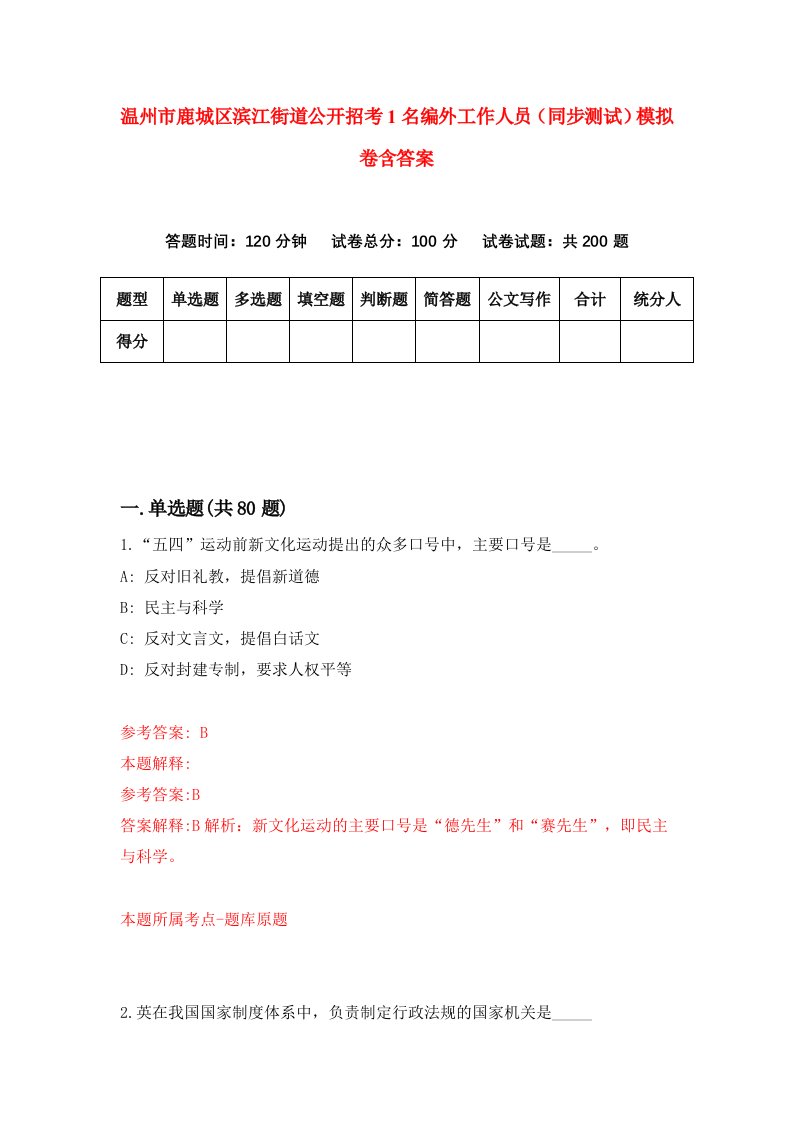 温州市鹿城区滨江街道公开招考1名编外工作人员（同步测试）模拟卷含答案

答题时间：120分钟　试卷总分：100分　试卷试题：共200题

| 题型 | 单选题 | 多选题 | 填空题 | 判断题 | 简答题 | 公文写作 | 合计 | 统分人 |
|---|---|---|---|---|---|---|---|---|
| 得分 | | | | | | | | |

一.单选题(共80题)

1.“五四”运动前新文化运动提出的众多口号中，主要口号是_____。
A: 反对旧礼教，提倡新道德
B: 民主与科学
C: 反对文言文，提倡白话文
D: 反对封建专制，要求人权平等

参考答案: B
本题解释:
参考答案:B
答案解释:B解析：新文化运动的主要口号是“德先生”和“赛先生”，即民主与科学。

本题所属考点-题库原题

2.英在我国国家制度体系中，负责制定行政法规的国家机关是_____